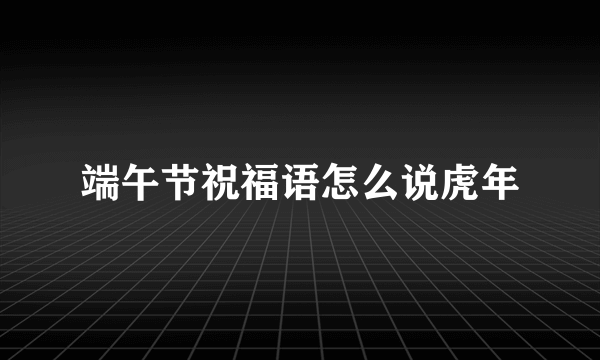 端午节祝福语怎么说虎年